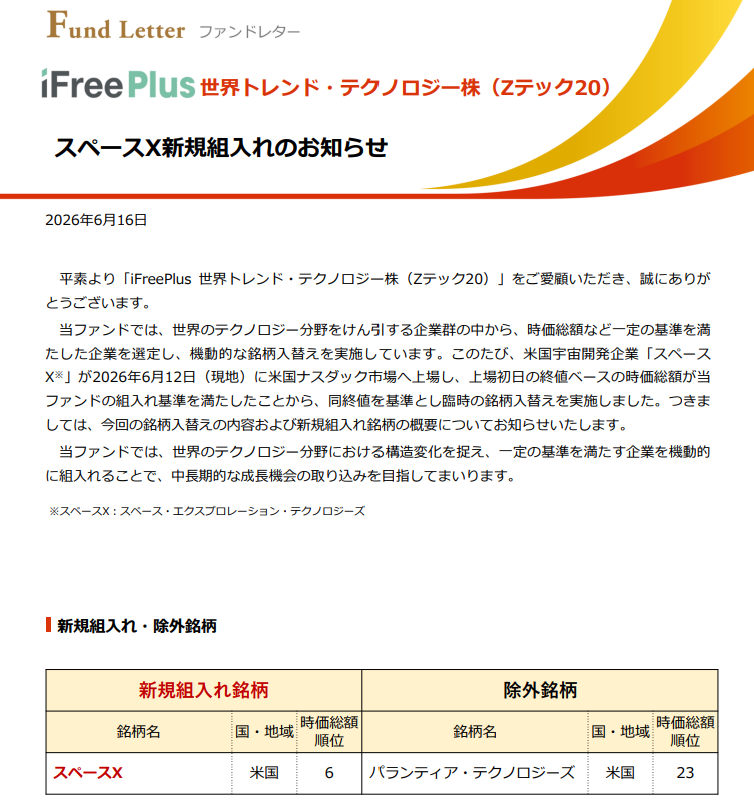 Fund Letter ファンドレター

iFreePlus 世界トレンド・テクノロジー株（Zテック20）

スペースX新規組入れのお知らせ

2026年6月16日

平素より「iFreePlus 世界トレンド・テクノロジー株（Zテック20）」をご愛顧いただき、誠にありがとうございます。

当ファンドでは、世界のテクノロジー分野をけん引する企業群の中から、時価総額など一定の基準を満たした企業を選定し、機動的な銘柄入替えを実施しています。このたび、米国宇宙開発企業「スペースX※」が2026年6月12日（現地）に米国ナスダック市場へ上場し、上場初日の終値ベースの時価総額が当ファンドの組入れ基準を満たしたことから、同終値を基準とし臨時の銘柄入替えを実施しました。つきましては、今回の銘柄入替えの内容および新規組入れ銘柄の概要についてお知らせいたします。

当ファンドでは、世界のテクノロジー分野における構造変化を捉え、一定の基準を満たす企業を機動的に組入れることで、中長期的な成長機会の取り込みを目指してまいります。

※スペースX：スペース・エクスプロレーション・テクノロジーズ

新規組入れ・除外銘柄

| 新規組入れ銘柄 | | | 除外銘柄 | | |
|---|---|---|---|---|---|
| 銘柄名 | 国・地域 | 時価総額順位 | 銘柄名 | 国・地域 | 時価総額順位 |
| スペースX | 米国 | 6 | パランティア・テクノロジーズ | 米国 | 23 |